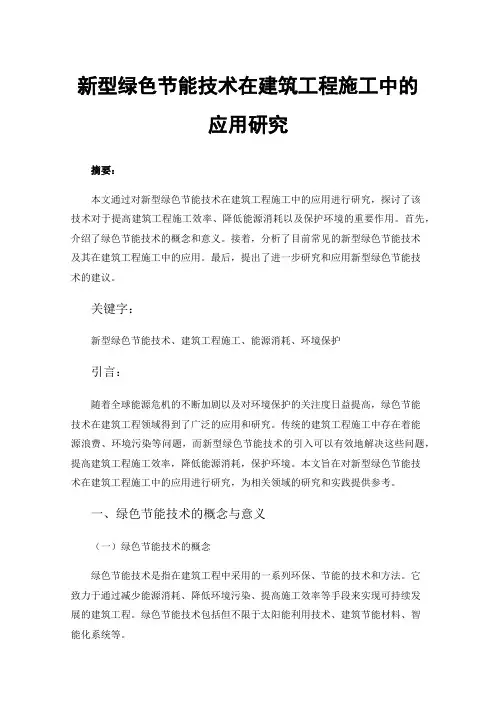 新型绿色节能技术在建筑工程施工中的应用研究

摘要：

本文通过对新型绿色节能技术在建筑工程施工中的应用进行研究，探讨了该技术对于提高建筑工程施工效率、降低能源消耗以及保护环境的重要作用。首先，介绍了绿色节能技术的概念和意义。接着，分析了目前常见的新型绿色节能技术及其在建筑工程施工中的应用。最后，提出了进一步研究和应用新型绿色节能技术的建议。

关键字：

新型绿色节能技术、建筑工程施工、能源消耗、环境保护

引言：

随着全球能源危机的不断加剧以及对环境保护的关注度日益提高，绿色节能技术在建筑工程领域得到了广泛的应用和研究。传统的建筑工程施工中存在着能源浪费、环境污染等问题，而新型绿色节能技术的引入可以有效地解决这些问题，提高建筑工程施工效率，降低能源消耗，保护环境。本文旨在对新型绿色节能技术在建筑工程施工中的应用进行研究，为相关领域的研究和实践提供参考。

一、绿色节能技术的概念与意义

（一）绿色节能技术的概念

绿色节能技术是指在建筑工程中采用的一系列环保、节能的技术和方法。它致力于通过减少能源消耗、降低环境污染、提高施工效率等手段来实现可持续发展的建筑工程。绿色节能技术包括但不限于太阳能利用技术、建筑节能材料、智能化系统等。